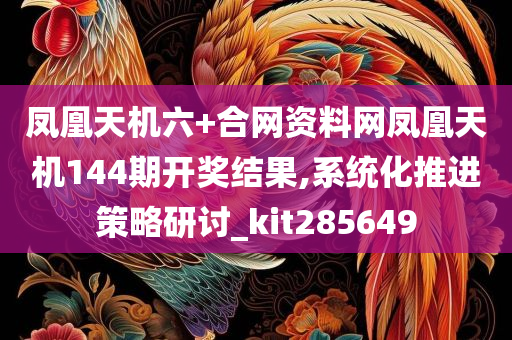 凤凰天机六+合网资料网凤凰天机144期开奖结果,系统化推进策略研讨_kit285649